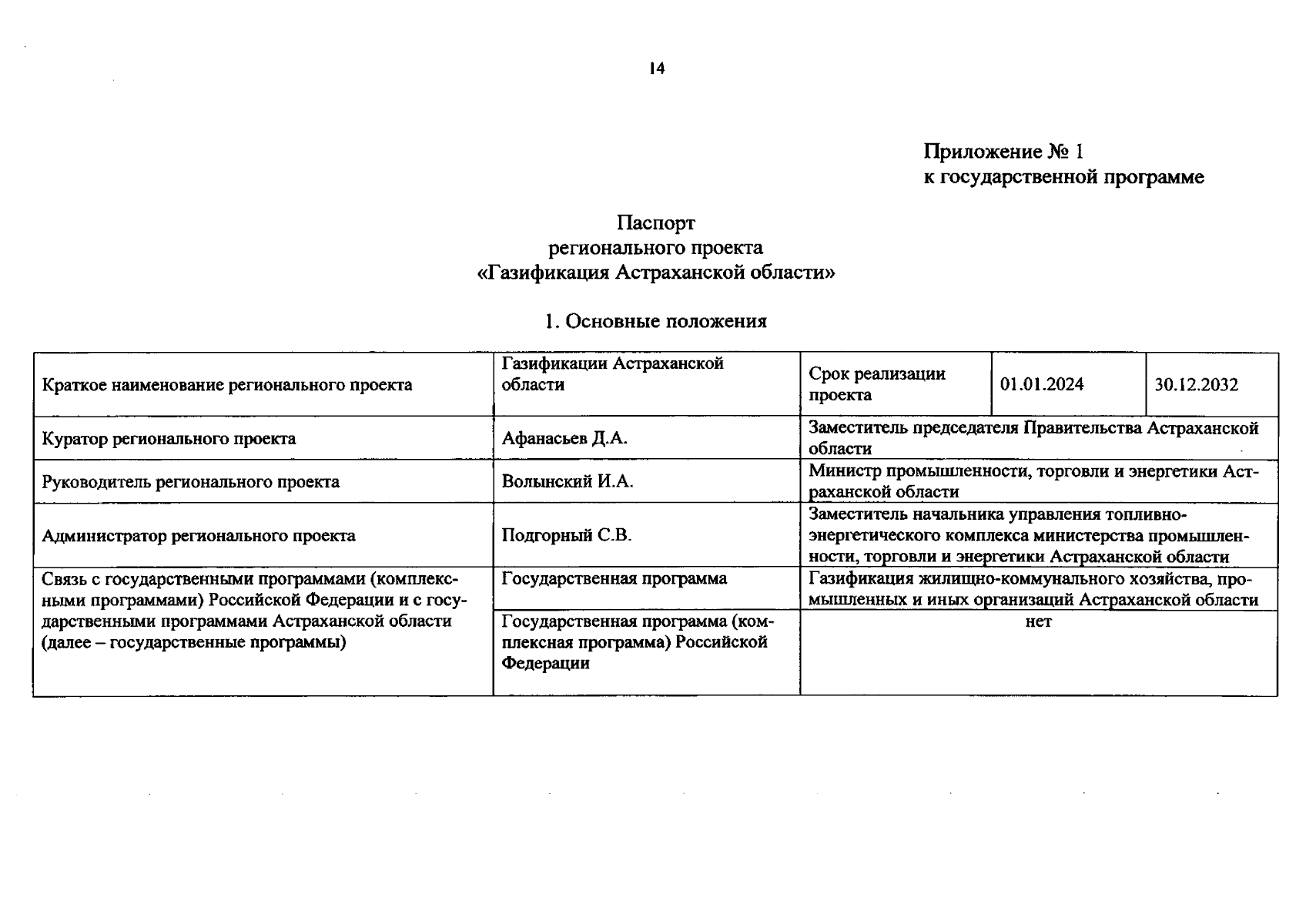 14

Приложение № 1
к государственной программе

Паспорт
регионального проекта
«Газификация Астраханской области»

1. Основные положения

| Краткое наименование регионального проекта | Газификации Астраханской области | Срок реализации проекта | 01.01.2024 | 30.12.2032 |
|---|---|---|---|---|
| Куратор регионального проекта | Афанасьев Д.А. | Заместитель председателя Правительства Астраханской области | | |
| Руководитель регионального проекта | Волынский И.А. | Министр промышленности, торговли и энергетики Астраханской области | | |
| Администратор регионального проекта | Подгорный С.В. | Заместитель начальника управления топливно-энергетического комплекса министерства промышленности, торговли и энергетики Астраханской области | | |
| Связь с государственными программами (комплексными программами) Российской Федерации и с государственными программами Астраханской области (далее – государственные программы) | Государственная программа | Газификация жилищно-коммунального хозяйства, промышленных и иных организаций Астраханской области | | |
| | Государственная программа (комплексная программа) Российской Федерации | нет | | |